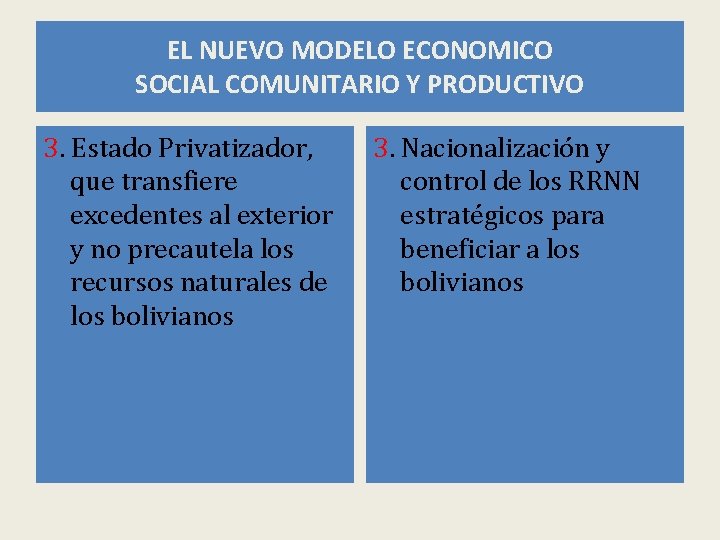 EL NUEVO MODELO ECONOMICO
SOCIAL COMUNITARIO Y PRODUCTIVO

3. Estado Privatizador, que transfiere excedentes al exterior y no precautela los recursos naturales de los bolivianos

3. Nacionalización y control de los RRNN estratégicos para beneficiar a los bolivianos